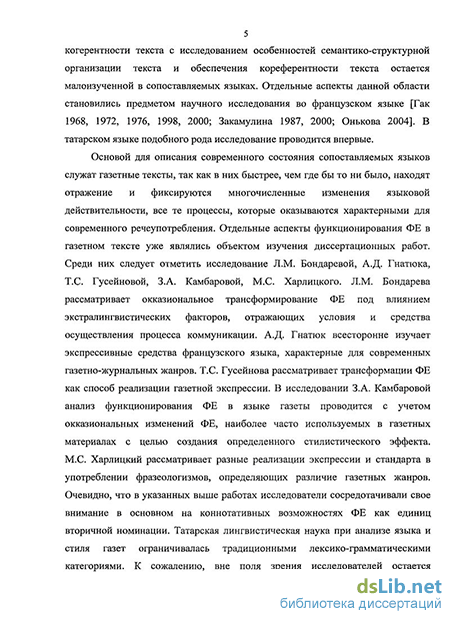 5

когерентности текста с исследованием особенностей семантико-структурной организации текста и обеспечения кореферентности текста остается малоизученной в сопоставляемых языках. Отдельные аспекты данной области становились предметом научного исследования во французском языке [Гак 1968, 1972, 1976, 1998, 2000; Закамулина 1987, 2000; Онькова 2004]. В татарском языке подобного рода исследование проводится впервые.

Основой для описания современного состояния сопоставляемых языков служат газетные тексты, так как в них быстрее, чем где бы то ни было, находят отражение и фиксируются многочисленные изменения языковой действительности, все те процессы, которые оказываются характерными для современного речеупотребления. Отдельные аспекты функционирования ФЕ в газетном тексте уже являлись объектом изучения диссертационных работ. Среди них следует отметить исследование Л.М. Бондаревой, А.Д. Гнатюка, Т.С. Гусейновой, З.А. Камбаровой, М.С. Харлицкого. Л.М. Бондарева рассматривает окказиональное трансформирование ФЕ под влиянием экстралингвистических факторов, отражающих условия и средства осуществления процесса коммуникации. А.Д. Гнатюк всесторонне изучает экспрессивные средства французского языка, характерные для современных газетно-журнальных жанров. Т.С. Гусейнова рассматривает трансформации ФЕ как способ реализации газетной экспрессии. В исследовании З.А. Камбаровой анализ функционирования ФЕ в языке газеты проводится с учетом окказиональных изменений ФЕ, наиболее часто используемых в газетных материалах с целью создания определенного стилистического эффекта. М.С. Харлицкий рассматривает разные реализации экспрессии и стандарта в употреблении фразеологизмов, определяющих различие газетных жанров. Очевидно, что в указанных выше работах исследователи сосредотачивали свое внимание в основном на коннотативных возможностях ФЕ как единиц вторичной номинации. Татарская лингвистическая наука при анализе языка и стиля газет ограничивалась традиционными лексико-грамматическими категориями. К сожалению, вне поля зрения исследователей остается

dsLib.net
библиотека диссертаций